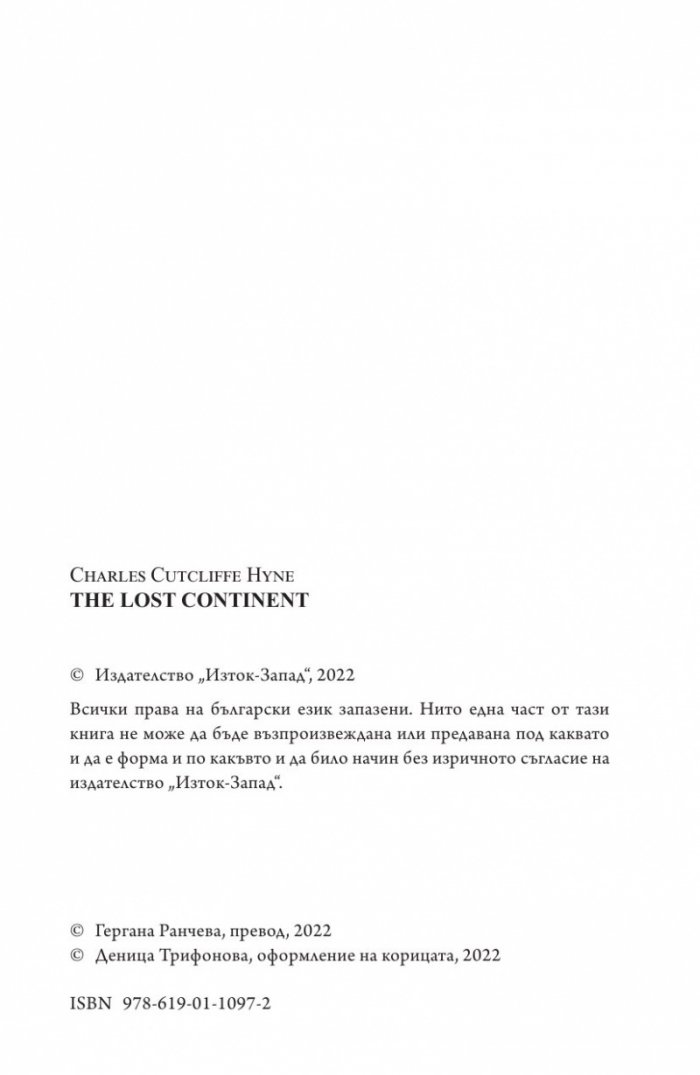 Charles Cutcliffe Hyne
THE LOST CONTINENT

© Издателство „Изток-Запад“, 2022

Всички права на български език запазени. Нито една част от тази книга не може да бъде възпроизвеждана или предавана под каквато и да е форма и по какъвто и да било начин без изричното съгласие на издателство „Изток-Запад“.

© Гергана Ранчева, превод, 2022
© Деница Трифонова, оформление на корицата, 2022

ISBN 978-619-01-1097-2